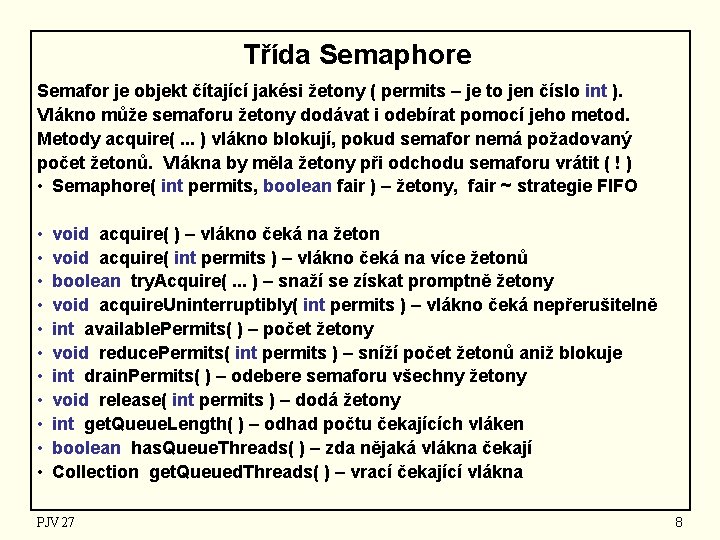 Třída Semaphore

Semafor je objekt čítající jakési žetony ( permits – je to jen číslo int ). Vlákno může semaforu žetony dodávat i odebírat pomocí jeho metod. Metody acquire( ... ) vlákno blokují, pokud semafor nemá požadovaný počet žetonů. Vlákna by měla žetony při odchodu semaforu vrátit ( ! )

• Semaphore( int permits, boolean fair ) – žetony, fair ~ strategie FIFO

• void acquire( ) – vlákno čeká na žeton
• void acquire( int permits ) – vlákno čeká na více žetonů
• boolean tryAcquire( ... ) – snaží se získat promptně žetony
• void acquireUninterruptibly( int permits ) – vlákno čeká nepřerušitelně
• int availablePermits( ) – počet žetony
• void reducePermits( int permits ) – sníží počet žetonů aniž blokuje
• int drainPermits( ) – odebere semaforu všechny žetony
• void release( int permits ) – dodá žetony
• int getQueueLength( ) – odhad počtu čekajících vláken
• boolean hasQueueThreads( ) – zda nějaká vlákna čekají
• Collection getQueuedThreads( ) – vrací čekající vlákna

PJV 27

8